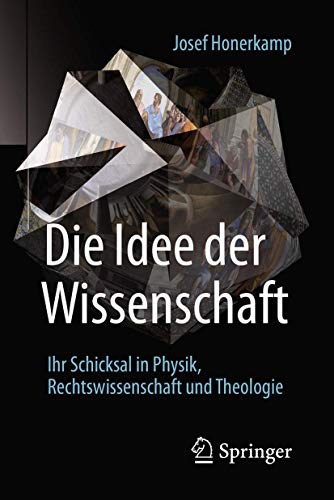 Josef Honerkamp

Die Idee der Wissenschaft

Ihr Schicksal in Physik, Rechtswissenschaft und Theologie

Springer